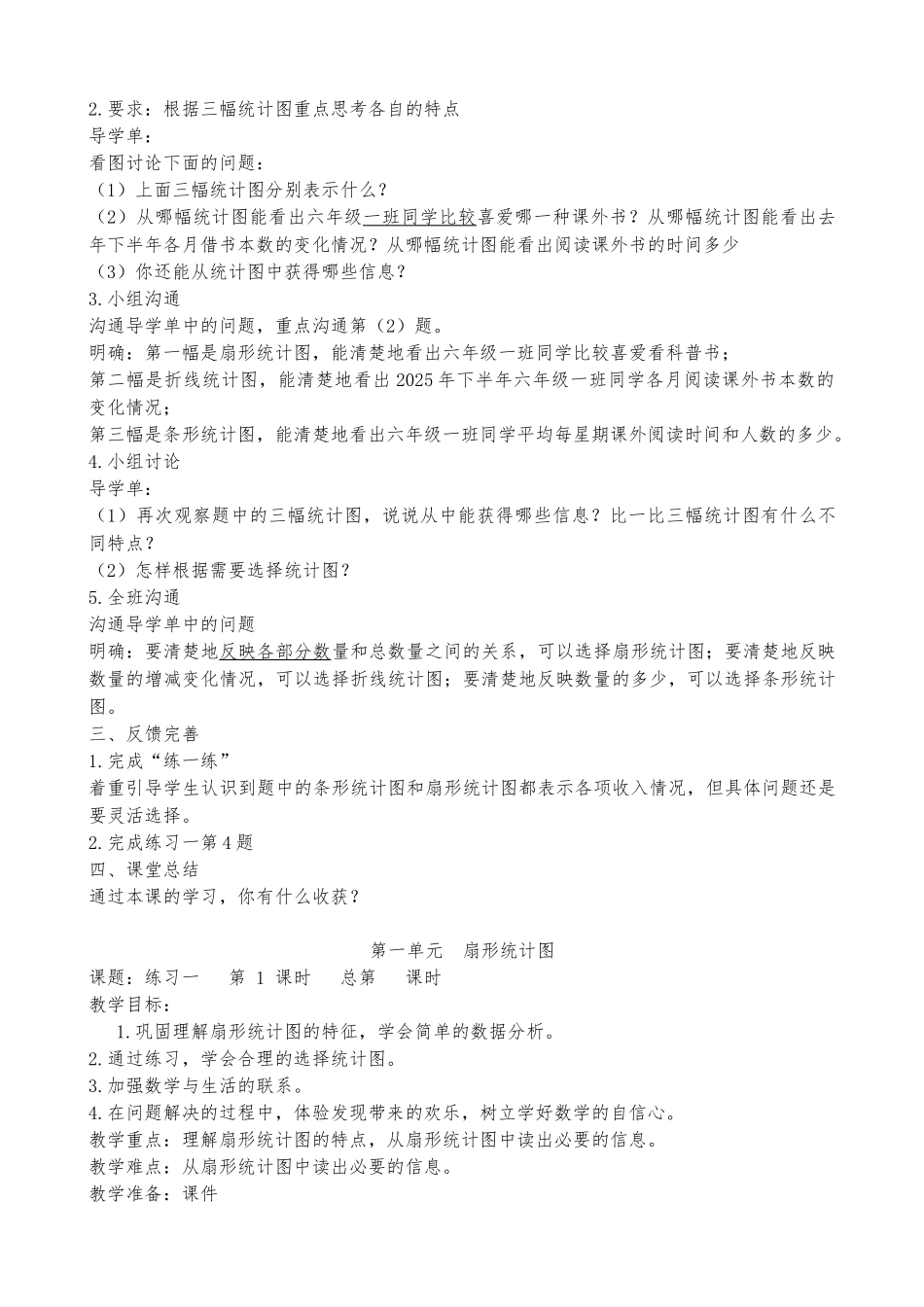 2.要求：根据三幅统计图重点思考各自的特点
导学单：
看图讨论下面的问题：
（1）上面三幅统计图分别表示什么？
（2）从哪幅统计图能看出六年级一班同学比较喜爱哪一种课外书？从哪幅统计图能看出去年下半年各月借书本数的变化情况？从哪幅统计图能看出阅读课外书的时间多少
（3）你还能从统计图中获得哪些信息？
3.小组沟通
沟通导学单中的问题，重点沟通第（2）题。
明确：第一幅是扇形统计图，能清楚地看出六年级一班同学比较喜爱看科普书；
第二幅是折线统计图，能清楚地看出2025年下半年六年级一班同学各月阅读课外书本数的变化情况；
第三幅是条形统计图，能清楚地看出六年级一班同学平均每星期课外阅读时间和人数的多少。
4.小组讨论
导学单：
（1）再次观察题中的三幅统计图，说说从中能获得哪些信息？比一比三幅统计图有什么不同特点？
（2）怎样根据需要选择统计图？
5.全班沟通
沟通导学单中的问题
明确：要清楚地反映各部分数量和总数量之间的关系，可以选择扇形统计图；要清楚地反映数量的增减变化情况，可以选择折线统计图；要清楚地反映数量的多少，可以选择条形统计图。
三、反馈完善
1.完成“练一练”
着重引导学生认识到题中的条形统计图和扇形统计图都表示各项收入情况，但具体问题还是要灵活选择。
2.完成练习一第4题
四、课堂总结
通过本课的学习，你有什么收获？

第一单元　扇形统计图
课题：练习一　第 1 课时　总第　课时
教学目标：
1.巩固理解扇形统计图的特征，学会简单的数据分析。
2.通过练习，学会合理的选择统计图。
3.加强数学与生活的联系。
4.在问题解决的过程中，体验发现带来的欢乐，树立学好数学的自信心。
教学重点：理解扇形统计图的特点，从扇形统计图中读出必要的信息。
教学难点：从扇形统计图中读出必要的信息。
教学准备：课件